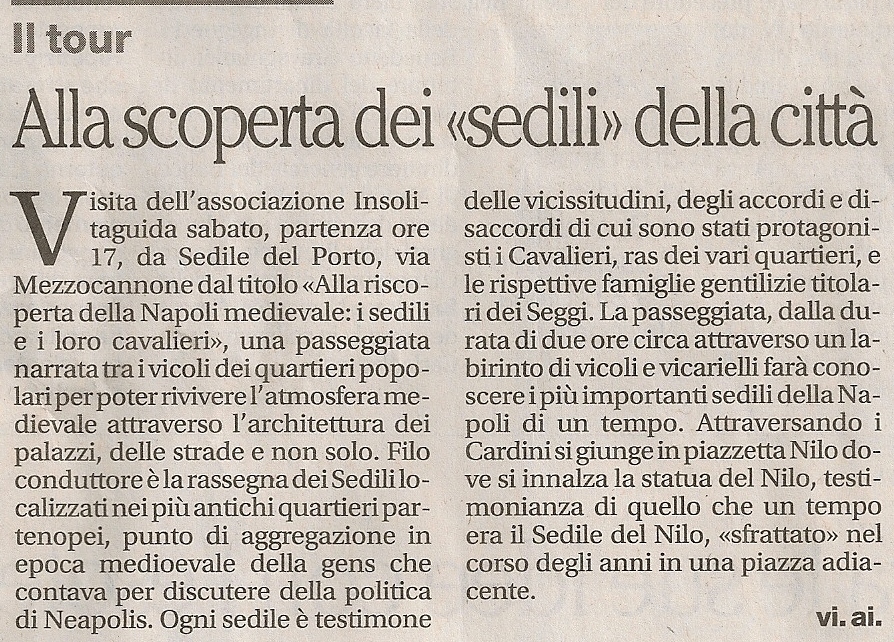 Il tour

Alla scoperta dei «sedili» della città

Visita dell'associazione Insolitaguida sabato, partenza ore 17, da Sedile del Porto, via Mezzocannone dal titolo «Alla riscoperta della Napoli medievale: i sedili e i loro cavalieri», una passeggiata narrata tra i vicoli dei quartieri popolari per poter rivivere l'atmosfera medievale attraverso l'architettura dei palazzi, delle strade e non solo. Filo conduttore è la rassegna dei Sedili localizzati nei più antichi quartieri partenopei, punto di aggregazione in epoca medioevale della gens che contava per discutere della politica di Neapolis. Ogni sedile è testimone delle vicissitudini, degli accordi e disaccordi di cui sono stati protagonisti i Cavalieri, ras dei vari quartieri, e le rispettive famiglie gentilizie titolari dei Seggi. La passeggiata, dalla durata di due ore circa attraverso un labirinto di vicoli e vicarielli farà conoscere i più importanti sedili della Napoli di un tempo. Attraversando i Cardini si giunge in piazzetta Nilo dove si innalza la statua del Nilo, testimonianza di quello che un tempo era il Sedile del Nilo, «sfrattato» nel corso degli anni in una piazza adiacente.

vi. ai.